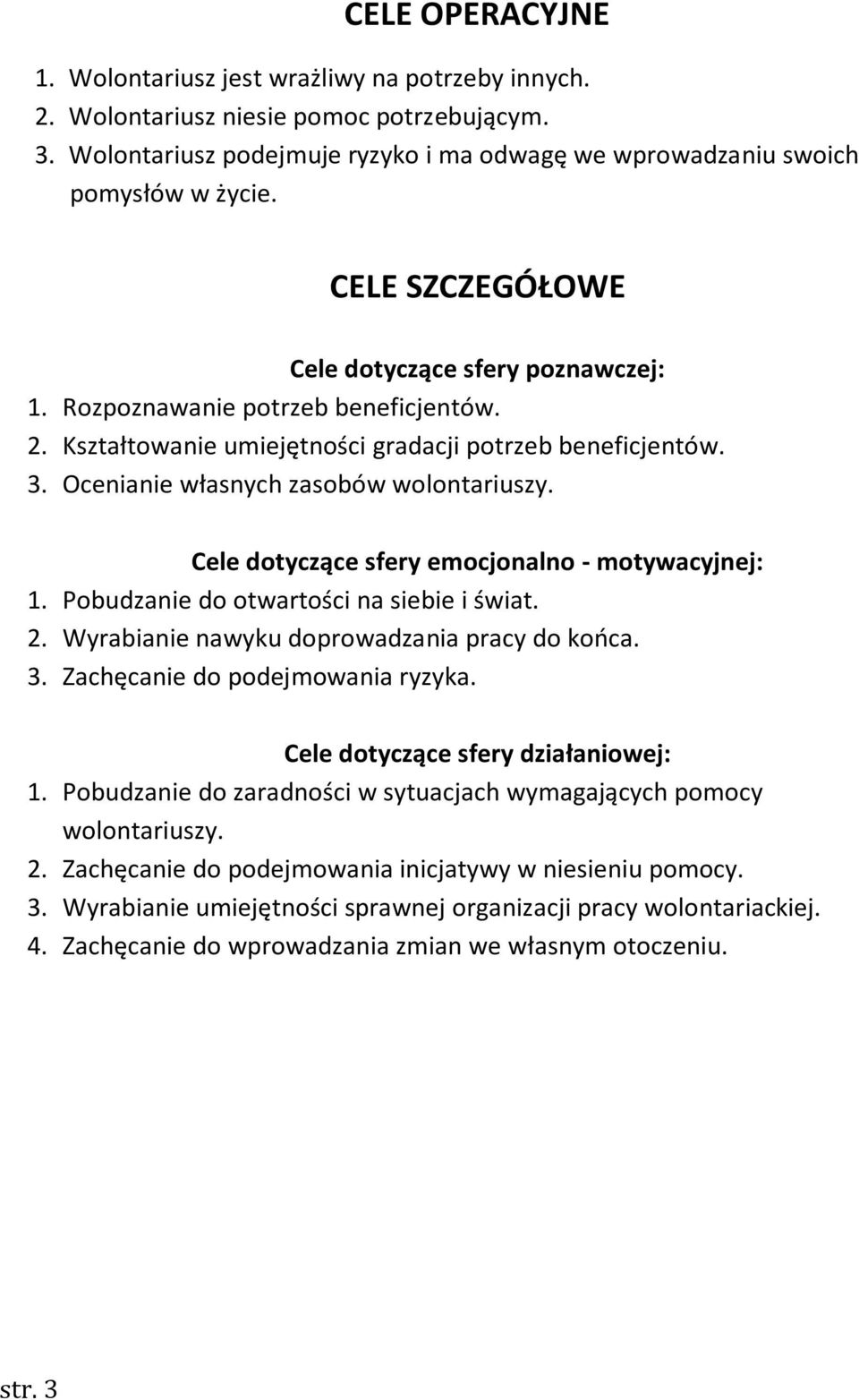 CELE OPERACYJNE

1. Wolontariusz jest wrażliwy na potrzeby innych.
2. Wolontariusz niesie pomoc potrzebującym.
3. Wolontariusz podejmuje ryzyko i ma odwagę we wprowadzaniu swoich pomysłów w życie.

CELE SZCZEGÓŁOWE

Cele dotyczące sfery poznawczej:
1. Rozpoznawanie potrzeb beneficjentów.
2. Kształtowanie umiejętności gradacji potrzeb beneficjentów.
3. Ocenianie własnych zasobów wolontariuszy.

Cele dotyczące sfery emocjonalno - motywacyjnej:
1. Pobudzanie do otwartości na siebie i świat.
2. Wyrabianie nawyku doprowadzania pracy do końca.
3. Zachęcanie do podejmowania ryzyka.

Cele dotyczące sfery działaniowej:
1. Pobudzanie do zaradności w sytuacjach wymagających pomocy wolontariuszy.
2. Zachęcanie do podejmowania inicjatywy w niesieniu pomocy.
3. Wyrabianie umiejętności sprawnej organizacji pracy wolontariackiej.
4. Zachęcanie do wprowadzania zmian we własnym otoczeniu.

str. 3